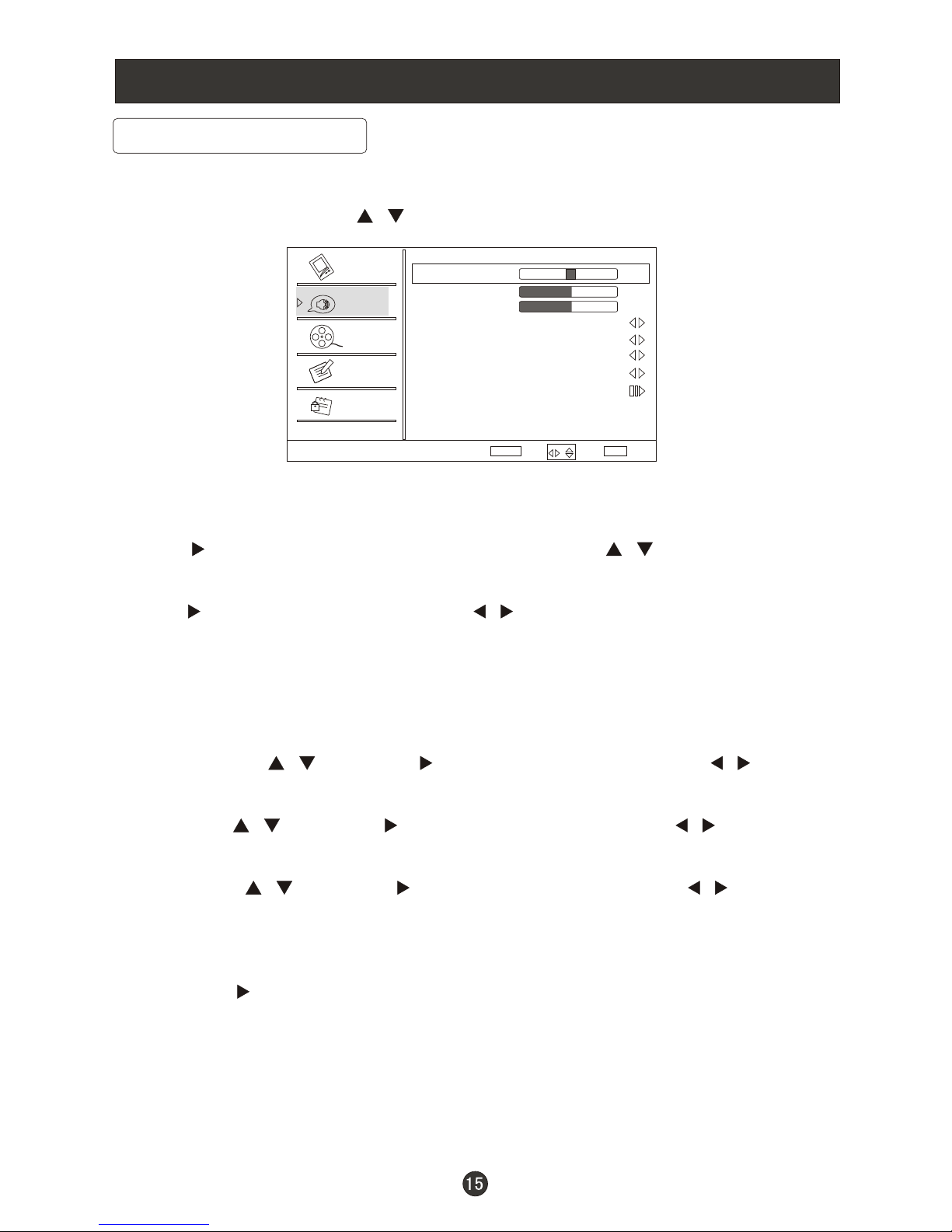 15